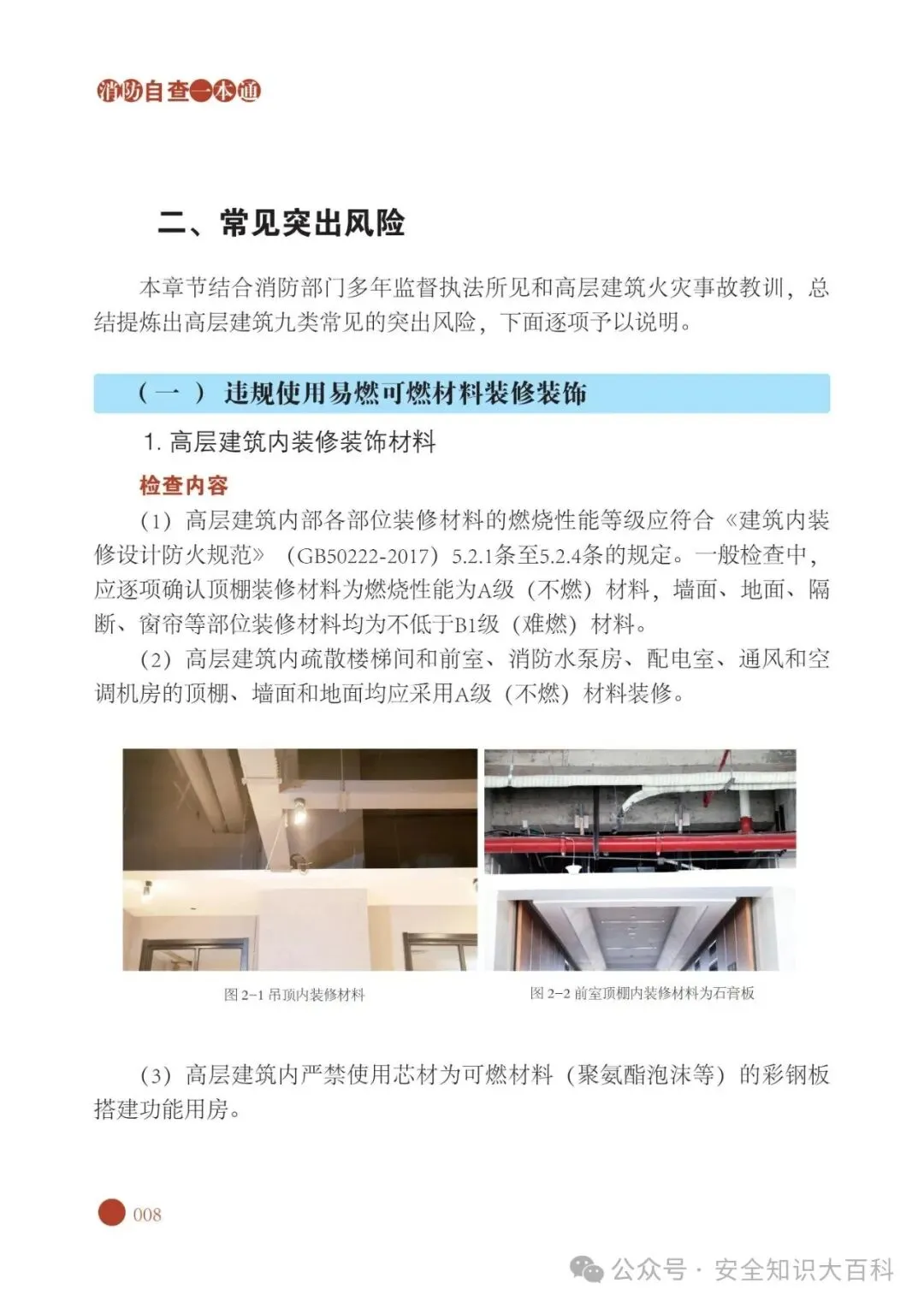 消防自查一本通

二、常见突出风险

本章节结合消防部门多年监督执法所见和高层建筑火灾事故教训，总结提炼出高层建筑九类常见的突出风险，下面逐项予以说明。

（一）违规使用易燃可燃材料装修装饰

1. 高层建筑内装修装饰材料

检查内容

（1）高层建筑内部各部位装修材料的燃烧性能等级应符合《建筑内装修设计防火规范》（GB50222-2017）5.2.1条至5.2.4条的规定。一般检查中，应逐项确认顶棚装修材料为燃烧性能为A级（不燃）材料，墙面、地面、隔断、窗帘等部位装修材料均为不低于B1级（难燃）材料。

（2）高层建筑内疏散楼梯间和前室、消防水泵房、配电室、通风和空调机房的顶棚、墙面和地面均应采用A级（不燃）材料装修。

图 2-1 吊顶内装修材料

图 2-2 前室顶棚内装修材料为石膏板

（3）高层建筑内严禁使用芯材为可燃材料（聚氨酯泡沫等）的彩钢板搭建功能用房。

008

公众号 · 安全知识大百科